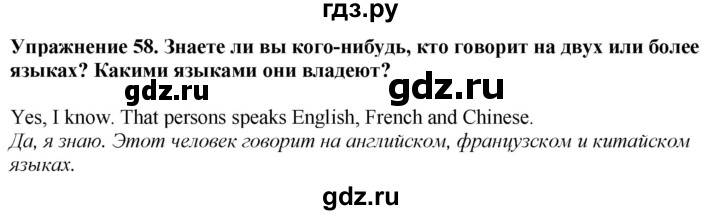 гдз.ру

Упражнение 58. Знаете ли вы кого-нибудь, кто говорит на двух или более языках? Какими языками они владеют?

gdz.ru gdz.ru

Yes, I know. That persons speaks English, French and Chinese.
Да, я знаю. Этот человек говорит на английском, французском и китайском языках.

gdz.ru